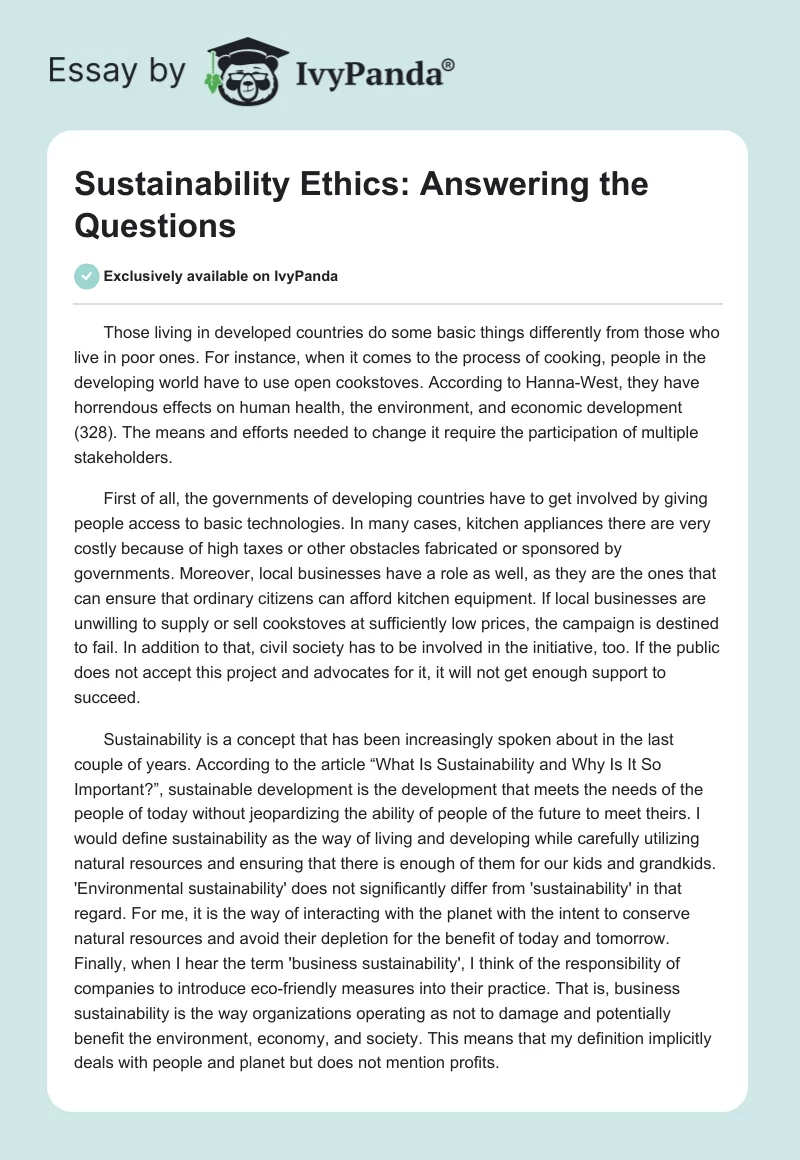 Essay by IvyPanda®

Sustainability Ethics: Answering the Questions

Exclusively available on IvyPanda

Those living in developed countries do some basic things differently from those who live in poor ones. For instance, when it comes to the process of cooking, people in the developing world have to use open cookstoves. According to Hanna-West, they have horrendous effects on human health, the environment, and economic development (328). The means and efforts needed to change it require the participation of multiple stakeholders.

First of all, the governments of developing countries have to get involved by giving people access to basic technologies. In many cases, kitchen appliances there are very costly because of high taxes or other obstacles fabricated or sponsored by governments. Moreover, local businesses have a role as well, as they are the ones that can ensure that ordinary citizens can afford kitchen equipment. If local businesses are unwilling to supply or sell cookstoves at sufficiently low prices, the campaign is destined to fail. In addition to that, civil society has to be involved in the initiative, too. If the public does not accept this project and advocates for it, it will not get enough support to succeed.

Sustainability is a concept that has been increasingly spoken about in the last couple of years. According to the article “What Is Sustainability and Why Is It So Important?”, sustainable development is the development that meets the needs of the people of today without jeopardizing the ability of people of the future to meet theirs. I would define sustainability as the way of living and developing while carefully utilizing natural resources and ensuring that there is enough of them for our kids and grandkids. 'Environmental sustainability' does not significantly differ from 'sustainability' in that regard. For me, it is the way of interacting with the planet with the intent to conserve natural resources and avoid their depletion for the benefit of today and tomorrow. Finally, when I hear the term 'business sustainability', I think of the responsibility of companies to introduce eco-friendly measures into their practice. That is, business sustainability is the way organizations operating as not to damage and potentially benefit the environment, economy, and society. This means that my definition implicitly deals with people and planet but does not mention profits.